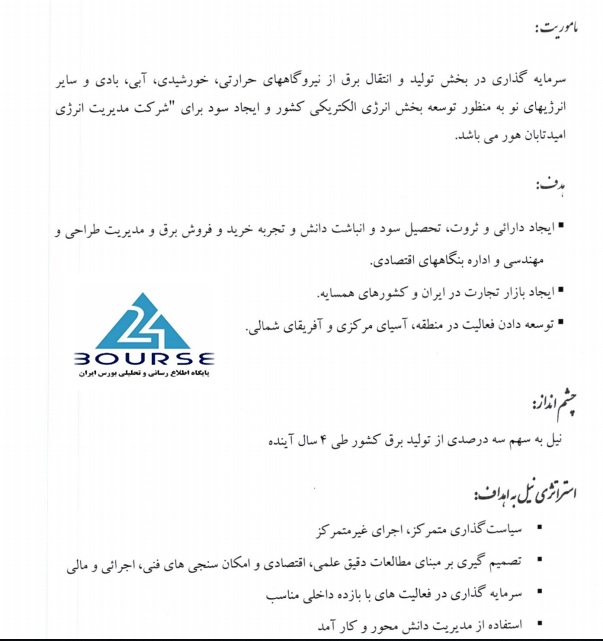 ماموریت:

سرمایه گذاری در بخش تولید و انتقال برق از نیروگاههای حرارتی، خورشیدی، آبی، بادی و سایر انرژیهای نو به منظور توسعه بخش انرژی الکتریکی کشور و ایجاد سود برای "شرکت مدیریت انرژی امیدتابان هور می باشد.

هدف:

▪ ایجاد دارائی و ثروت، تحصیل سود و انباشت دانش و تجربه خرید و فروش برق و مدیریت طراحی و مهندسی و اداره بنگاههای اقتصادی.

▪ ایجاد بازار تجارت در ایران و کشورهای همسایه.

▪ توسعه دادن فعالیت در منطقه، آسیای مرکزی و آفریقای شمالی.

24
BOURSE
پایگاه اطلاع رسانی و تحلیلی بورس ایران

چشم انداز:

نیل به سهم سه درصدی از تولید برق کشور طی ۴ سال آینده

استراتژی نیل به اهداف:

▪ سیاست گذاری متمرکز، اجرای غیرمتمرکز

▪ تصمیم گیری بر مبنای مطالعات دقیق علمی، اقتصادی و امکان سنجی های فنی، اجرائی و مالی

▪ سرمایه گذاری در فعالیت های با بازده داخلی مناسب

▪ استفاده از مدیریت دانش محور و کار آمد